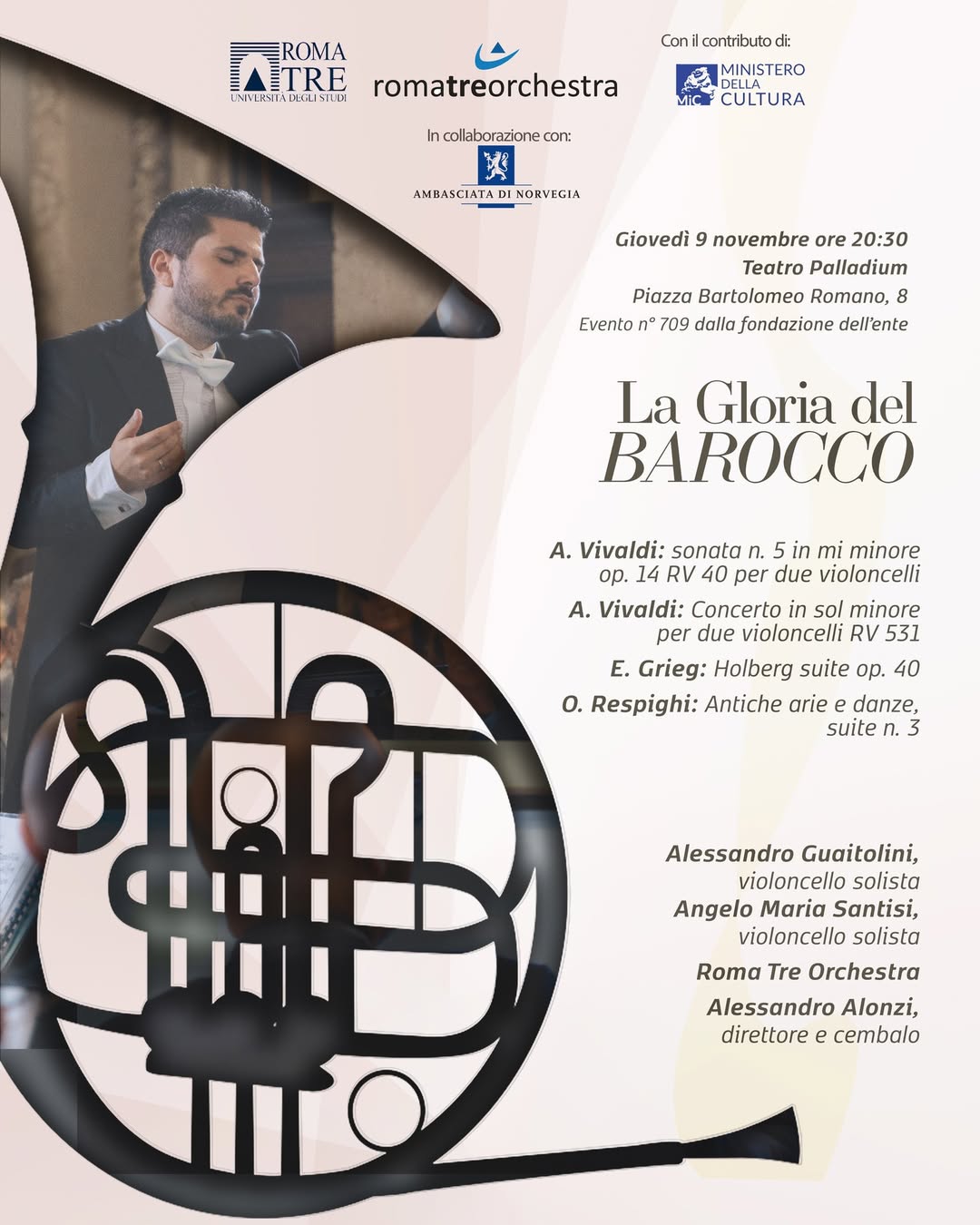 ROMA TRE
UNIVERSITÀ DEGLI STUDI

romatreorchestra

Con il contributo di:

MiC MINISTERO DELLA CULTURA

In collaborazione con:

AMBASCIATA DI NORVEGIA

Giovedì 9 novembre ore 20:30
Teatro Palladium
Piazza Bartolomeo Romano, 8
Evento n° 709 dalla fondazione dell'ente

La Gloria del BAROCCO

A. Vivaldi: sonata n. 5 in mi minore op. 14 RV 40 per due violoncelli

A. Vivaldi: Concerto in sol minore per due violoncelli RV 531

E. Grieg: Holberg suite op. 40

O. Respighi: Antiche arie e danze, suite n. 3

Alessandro Guaitolini, violoncello solista
Angelo Maria Santisi, violoncello solista
Roma Tre Orchestra
Alessandro Alonzi, direttore e cembalo